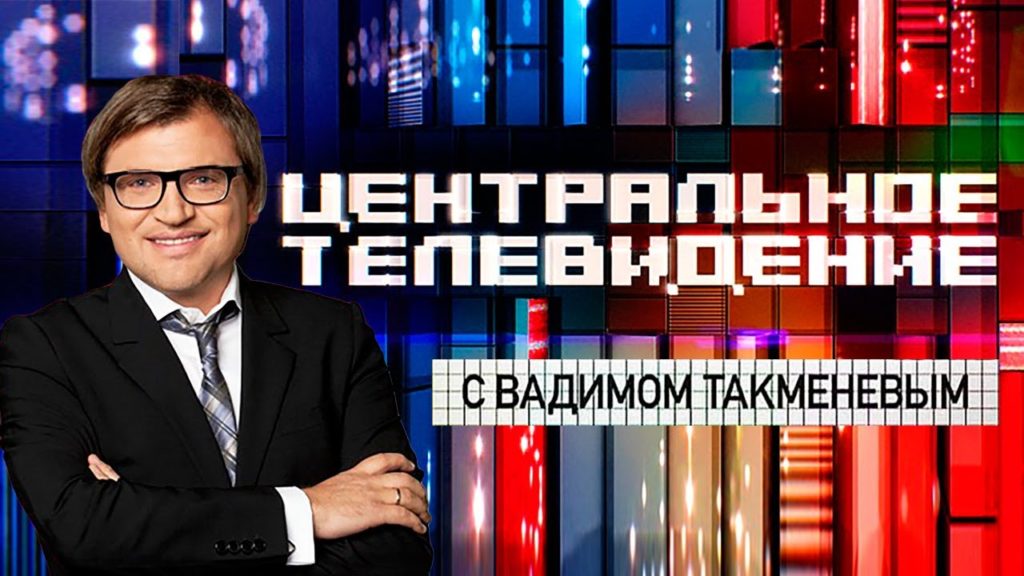 ЦЕНТРАЛЬНОЕ ТЕЛЕВИДЕНИЕ

С ВАДИМОМ ТАКМЕНЕВЫМ